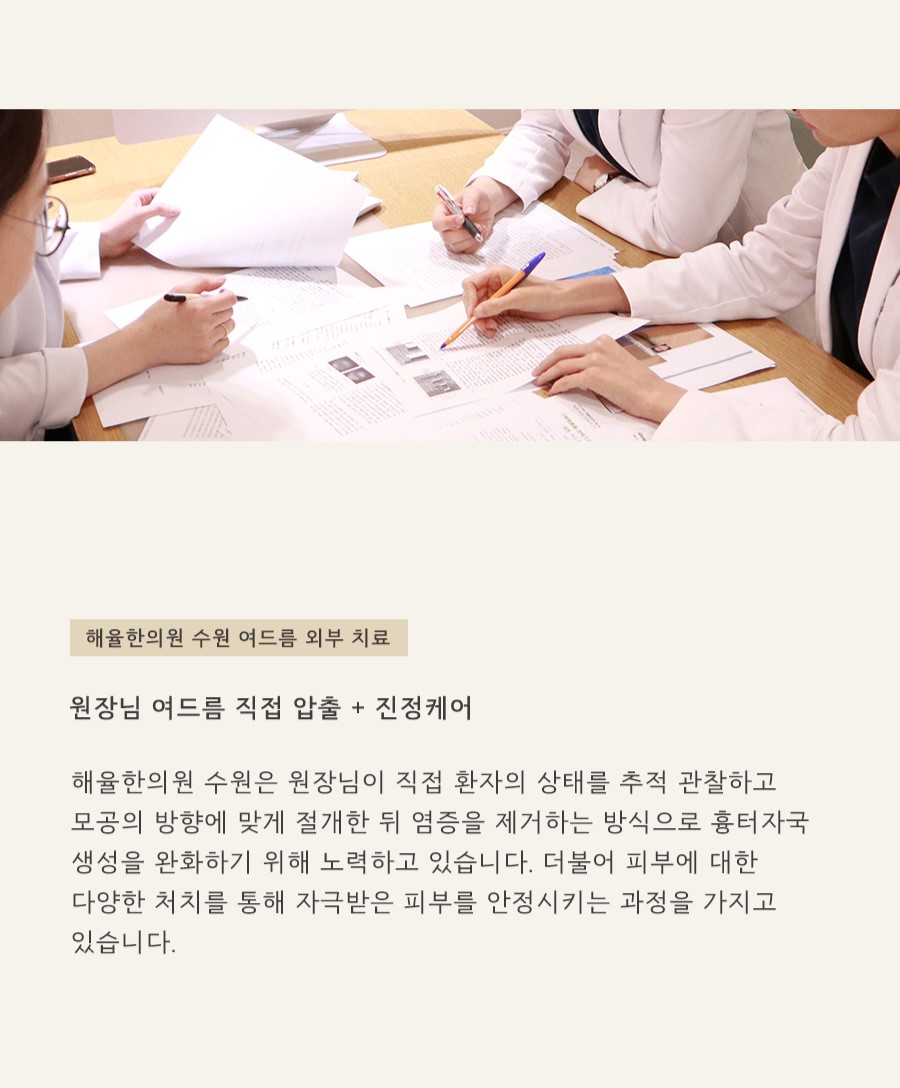 해율한의원 수원 여드름 외부 치료

원장님 여드름 직접 압출 + 진정케어

해율한의원 수원은 원장님이 직접 환자의 상태를 추적 관찰하고 모공의 방향에 맞게 절개한 뒤 염증을 제거하는 방식으로 흉터자국 생성을 완화하기 위해 노력하고 있습니다. 더불어 피부에 대한 다양한 처치를 통해 자극받은 피부를 안정시키는 과정을 가지고 있습니다.